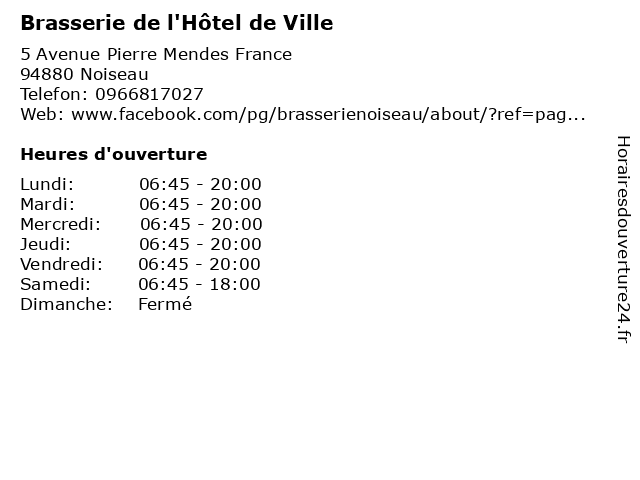 Brasserie de l'Hôtel de Ville

5 Avenue Pierre Mendes France
94880 Noiseau
Telefon: 0966817027
Web: www.facebook.com/pg/brasserienoiseau/about/?ref=pag...

Heures d'ouverture

Lundi: 06:45 - 20:00
Mardi: 06:45 - 20:00
Mercredi: 06:45 - 20:00
Jeudi: 06:45 - 20:00
Vendredi: 06:45 - 20:00
Samedi: 06:45 - 18:00
Dimanche: Fermé

Horairesdouverture24.fr